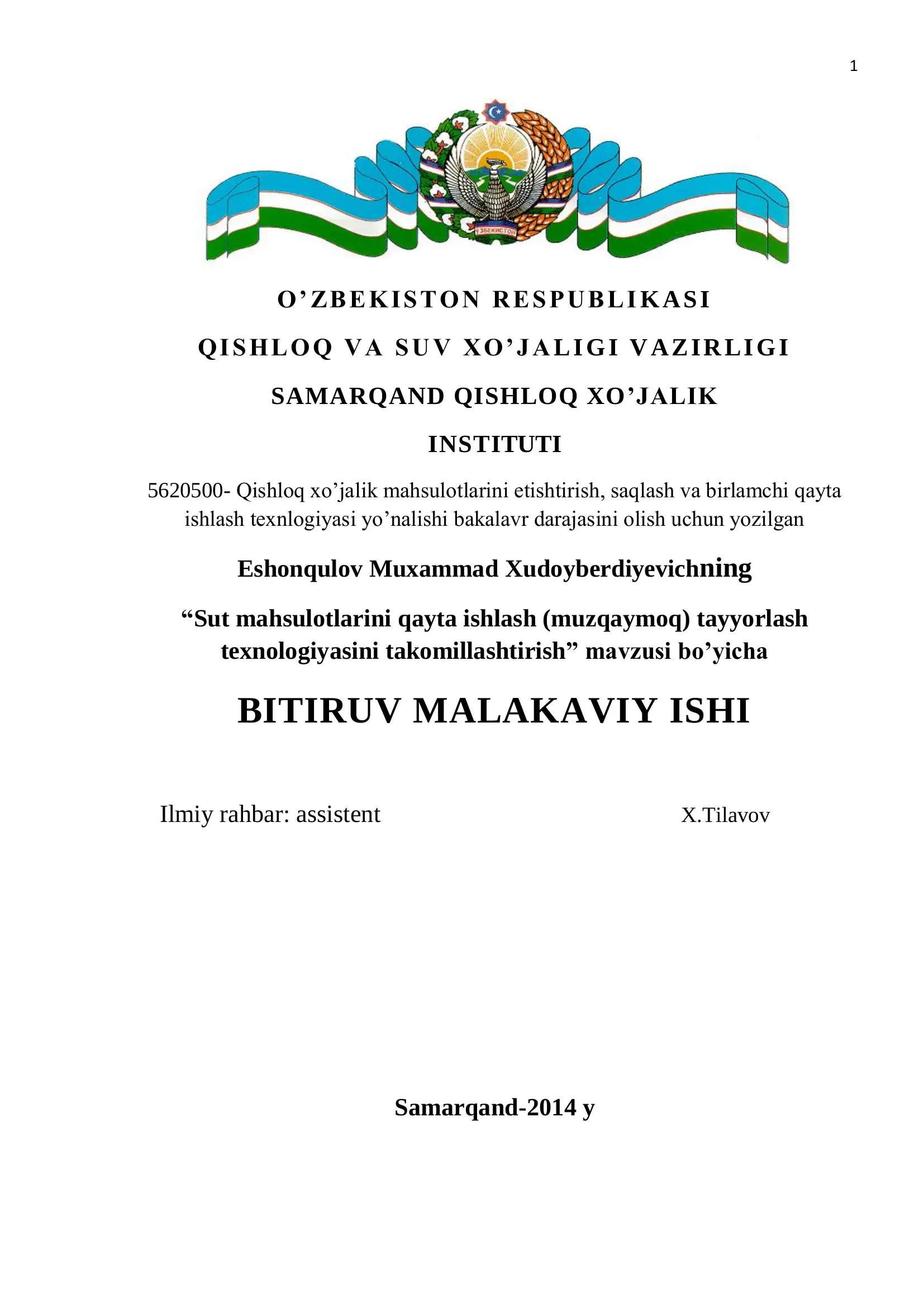 1

ЎЗБЕКИСТОН

O’ZBEKISTON RESPUBLIKASI

QISHLOQ VA SUV XO’JALIGI VAZIRLIGI

SAMARQAND QISHLOQ XO’JALIK

INSTITUTI

5620500- Qishloq xo’jalik mahsulotlarini etishtirish, saqlash va birlamchi qayta ishlash texnlogiyasi yo’nalishi bakalavr darajasini olish uchun yozilgan

Eshonqulov Muxammad Xudoyberdiyevichning

“Sut mahsulotlarini qayta ishlash (muzqaymoq) tayyorlash texnologiyasini takomillashtirish” mavzusi bo’yicha

BITIRUV MALAKAVIY ISHI

Ilmiy rahbar: assistent X.Tilavov

Samarqand-2014 y